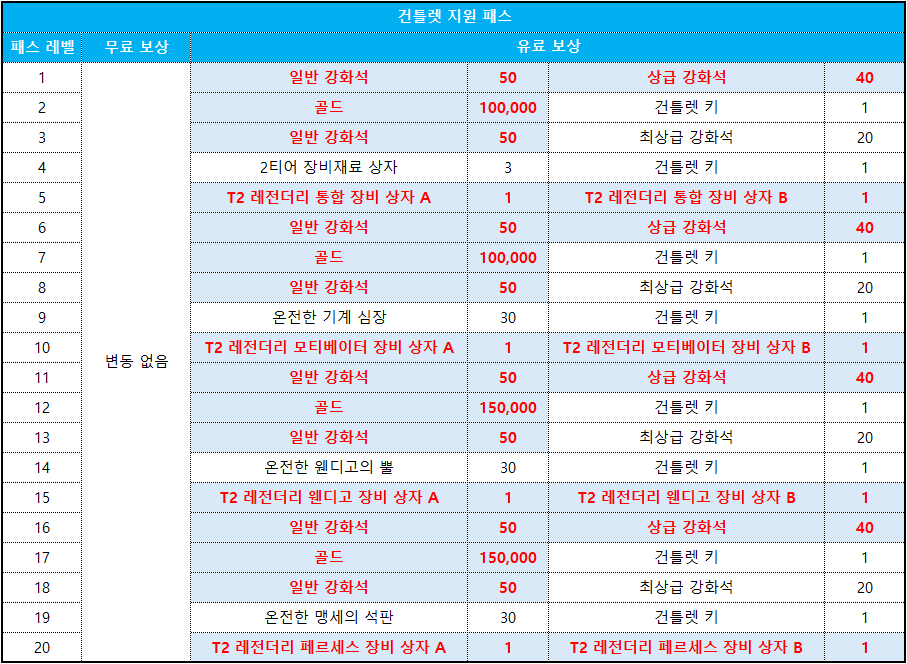 건틀렛 지원 패스

| 패스 레벨 | 무료 보상 | 유료 보상 | | | |
|---|---|---|---|---|---|
| 1 | 변동 없음 | 일반 강화석 | 50 | 상급 강화석 | 40 |
| 2 | | 골드 | 100,000 | 건틀렛 키 | 1 |
| 3 | | 일반 강화석 | 50 | 최상급 강화석 | 20 |
| 4 | | 2티어 장비재료 상자 | 3 | 건틀렛 키 | 1 |
| 5 | | T2 레전더리 통합 장비 상자 A | 1 | T2 레전더리 통합 장비 상자 B | 1 |
| 6 | | 일반 강화석 | 50 | 상급 강화석 | 40 |
| 7 | | 골드 | 100,000 | 건틀렛 키 | 1 |
| 8 | | 일반 강화석 | 50 | 최상급 강화석 | 20 |
| 9 | | 온전한 기계 심장 | 30 | 건틀렛 키 | 1 |
| 10 | | T2 레전더리 모티베이터 장비 상자 A | 1 | T2 레전더리 모티베이터 장비 상자 B | 1 |
| 11 | | 일반 강화석 | 50 | 상급 강화석 | 40 |
| 12 | | 골드 | 150,000 | 건틀렛 키 | 1 |
| 13 | | 일반 강화석 | 50 | 최상급 강화석 | 20 |
| 14 | | 온전한 웬디고의 뿔 | 30 | 건틀렛 키 | 1 |
| 15 | | T2 레전더리 웬디고 장비 상자 A | 1 | T2 레전더리 웬디고 장비 상자 B | 1 |
| 16 | | 일반 강화석 | 50 | 상급 강화석 | 40 |
| 17 | | 골드 | 150,000 | 건틀렛 키 | 1 |
| 18 | | 일반 강화석 | 50 | 최상급 강화석 | 20 |
| 19 | | 온전한 맹세의 석판 | 30 | 건틀렛 키 | 1 |
| 20 | | T2 레전더리 페르세스 장비 상자 A | 1 | T2 레전더리 페르세스 장비 상자 B | 1 |